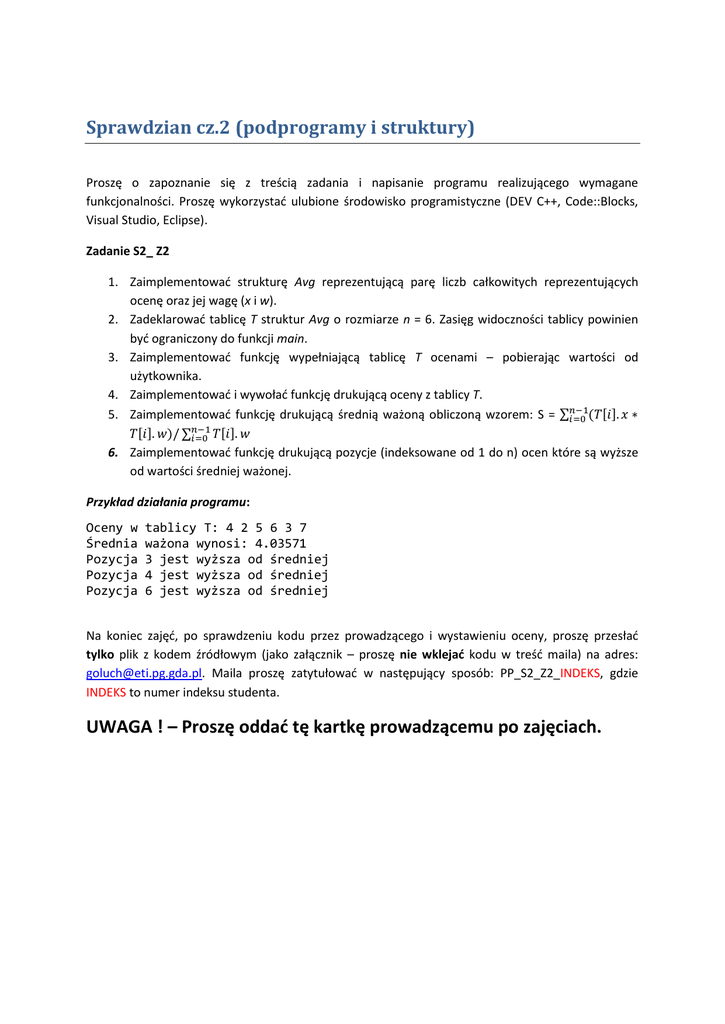 Sprawdzian cz.2 (podprogramy i struktury)

Proszę o zapoznanie się z treścią zadania i napisanie programu realizującego wymagane funkcjonalności. Proszę wykorzystać ulubione środowisko programistyczne (DEV C++, Code::Blocks, Visual Studio, Eclipse).

Zadanie S2_ Z2

1. Zaimplementować strukturę Avg reprezentującą parę liczb całkowitych reprezentujących ocenę oraz jej wagę (x i w).
2. Zadeklarować tablicę T struktur Avg o rozmiarze n = 6. Zasięg widoczności tablicy powinien być ograniczony do funkcji main.
3. Zaimplementować funkcję wypełniającą tablicę T ocenami – pobierając wartości od użytkownika.
4. Zaimplementować i wywołać funkcję drukującą oceny z tablicy T.
5. Zaimplementować funkcję drukującą średnią ważoną obliczoną wzorem: S = $\sum_{i=0}^{n-1}(T[i].x * T[i].w)/\sum_{i=0}^{n-1}T[i].w$
6. Zaimplementować funkcję drukującą pozycje (indeksowane od 1 do n) ocen które są wyższe od wartości średniej ważonej.

Przykład działania programu:

Oceny w tablicy T: 4 2 5 6 3 7
Średnia ważona wynosi: 4.03571
Pozycja 3 jest wyższa od średniej
Pozycja 4 jest wyższa od średniej
Pozycja 6 jest wyższa od średniej

Na koniec zajęć, po sprawdzeniu kodu przez prowadzącego i wystawieniu oceny, proszę przesłać tylko plik z kodem źródłowym (jako załącznik – proszę nie wklejać kodu w treść maila) na adres: goluch@eti.pg.gda.pl. Maila proszę zatytułować w następujący sposób: PP_S2_Z2_INDEKS, gdzie INDEKS to numer indeksu studenta.

UWAGA ! – Proszę oddać tę kartkę prowadzącemu po zajęciach.